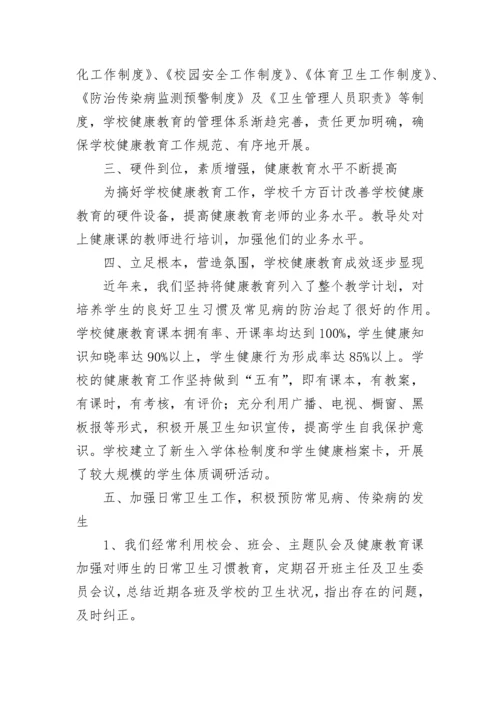 化工作制度》、《校园安全工作制度》、《体育卫生工作制度》、《防治传染病监测预警制度》及《卫生管理人员职责》等制度，学校健康教育的管理体系渐趋完善，责任更加明确，确保学校健康教育工作规范、有序地开展。

三、硬件到位，素质增强，健康教育水平不断提高

为搞好学校健康教育工作，学校千方百计改善学校健康教育的硬件设备，提高健康教育老师的业务水平。教导处对上健康课的教师进行培训，加强他们的业务水平。

四、立足根本，营造氛围，学校健康教育成效逐步显现

近年来，我们坚持将健康教育列入了整个教学计划，对培养学生的良好卫生习惯及常见病的防治起了很好的作用。学校健康教育课本拥有率、开课率均达到100%，学生健康知识知晓率达90%以上，学生健康行为形成率达85%以上。学校的健康教育工作坚持做到“五有”，即有课本，有教案，有课时，有考核，有评价；充分利用广播、电视、橱窗、黑板报等形式，积极开展卫生知识宣传，提高学生自我保护意识。学校建立了新生入学体检制度和学生健康档案卡，开展了较大规模的学生体质调研活动。

五、加强日常卫生工作，积极预防常见病、传染病的发生

1、我们经常利用校会、班会、主题队会及健康教育课加强对师生的日常卫生习惯教育，定期召开班主任及卫生委员会议，总结近期各班及学校的卫生状况，指出存在的问题，及时纠正。